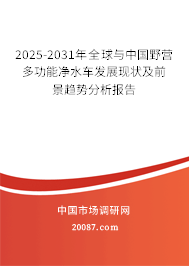 2025-2031年全球与中国野营多功能净水车发展现状及前景趋势分析报告

中国市场调研网

20087.com